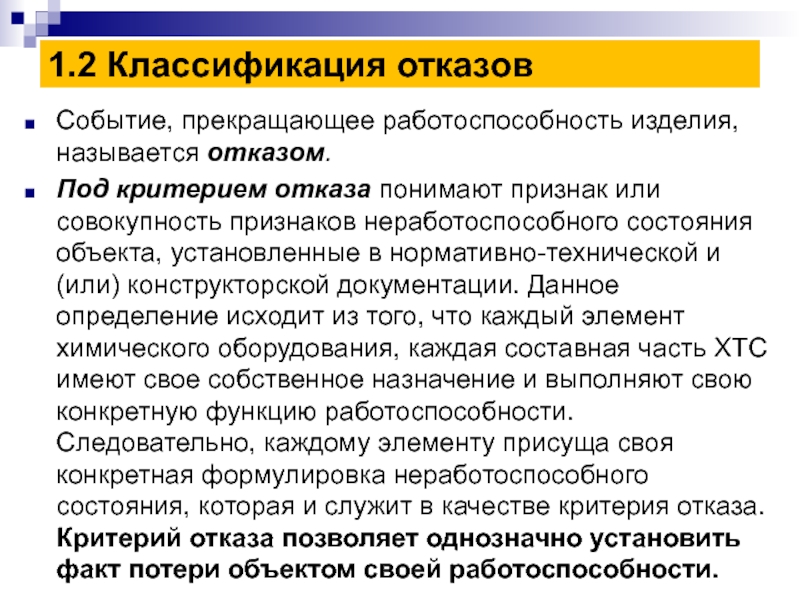 1.2 Классификация отказов

Событие, прекращающее работоспособность изделия, называется отказом.

Под критерием отказа понимают признак или совокупность признаков неработоспособного состояния объекта, установленные в нормативно-технической и (или) конструкторской документации. Данное определение исходит из того, что каждый элемент химического оборудования, каждая составная часть ХТС имеют свое собственное назначение и выполняют свою конкретную функцию работоспособности. Следовательно, каждому элементу присуща своя конкретная формулировка неработоспособного состояния, которая и служит в качестве критерия отказа. Критерий отказа позволяет однозначно установить факт потери объектом своей работоспособности.